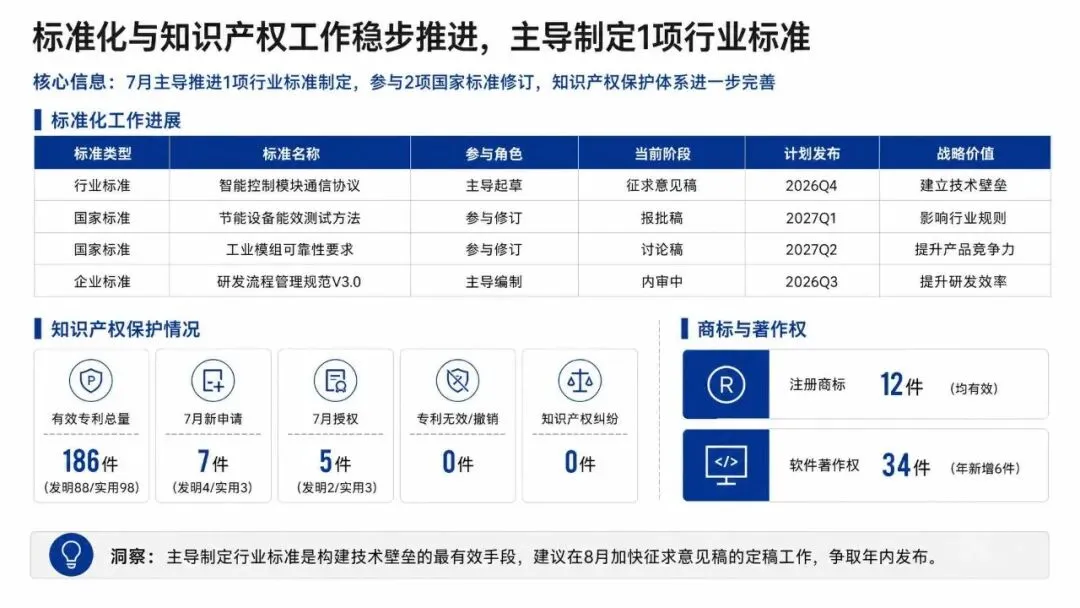 标准化与知识产权工作稳步推进，主导制定1项行业标准

核心信息：7月主导推进1项行业标准制定，参与2项国家标准修订，知识产权保护体系进一步完善

标准化工作进展

| 标准类型 | 标准名称 | 参与角色 | 当前阶段 | 计划发布 | 战略价值 |
|---|---|---|---|---|---|
| 行业标准 | 智能控制模块通信协议 | 主导起草 | 征求意见稿 | 2026Q4 | 建立技术壁垒 |
| 国家标准 | 节能设备能效测试方法 | 参与修订 | 报批稿 | 2027Q1 | 影响行业规则 |
| 国家标准 | 工业模组可靠性要求 | 参与修订 | 讨论稿 | 2027Q2 | 提升产品竞争力 |
| 企业标准 | 研发流程管理规范V3.0 | 主导编制 | 内审中 | 2026Q3 | 提升研发效率 |

知识产权保护情况

有效专利总量
186件
(发明88/实用98)

7月新申请
7件
(发明4/实用3)

7月授权
5件
(发明2/实用3)

专利无效/撤销
0件

知识产权纠纷
0件

商标与著作权

注册商标
12件
(均有效)

软件著作权
34件
(年新增6件)

洞察：主导制定行业标准是构建技术壁垒的最有效手段，建议在8月加快征求意见稿的定稿工作，争取年内发布。